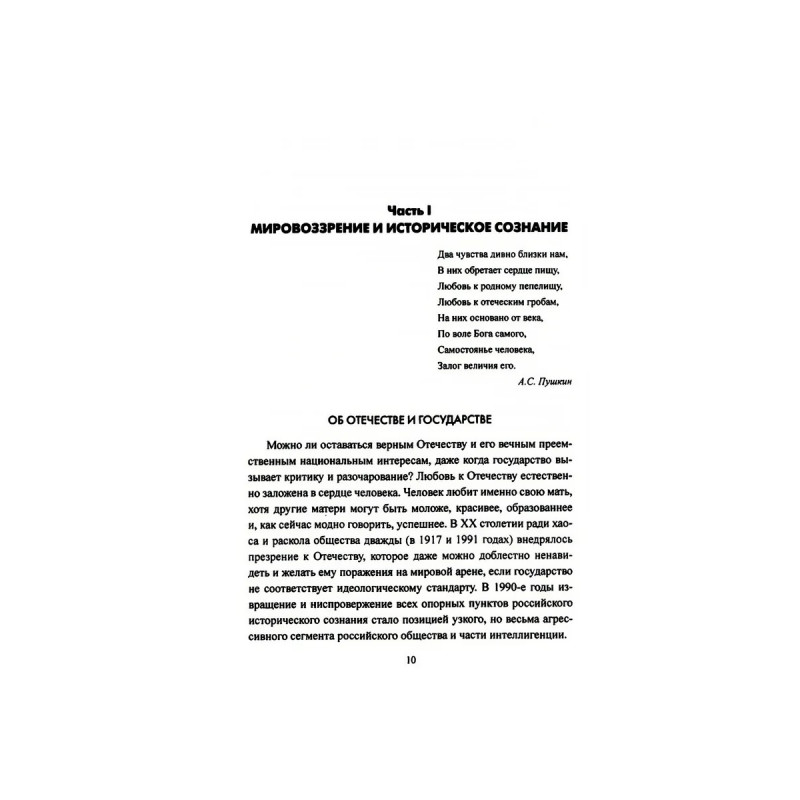 Часть I
МИРОВОЗЗРЕНИЕ И ИСТОРИЧЕСКОЕ СОЗНАНИЕ

Два чувства дивно близки нам,
В них обретает сердце пищу,
Любовь к родному пепелищу,
Любовь к отеческим гробам,
На них основано от века,
По воле Бога самого,
Самостоянье человека,
Залог величия его.
А.С. Пушкин

ОБ ОТЕЧЕСТВЕ И ГОСУДАРСТВЕ

Можно ли оставаться верным Отечеству и его вечным преемственным национальным интересам, даже когда государство вызывает критику и разочарование? Любовь к Отечеству естественно заложена в сердце человека. Человек любит именно свою мать, хотя другие матери могут быть моложе, красивее, образованнее и, как сейчас модно говорить, успешнее. В XX столетии ради хаоса и раскола общества дважды (в 1917 и 1991 годах) внедрялось презрение к Отечеству, которое даже можно доблестно ненавидеть и желать ему поражения на мировой арене, если государство не соответствует идеологическому стандарту. В 1990-е годы извращение и ниспровержение всех опорных пунктов российского исторического сознания стало позицией узкого, но весьма агрессивного сегмента российского общества и части интеллигенции.

10